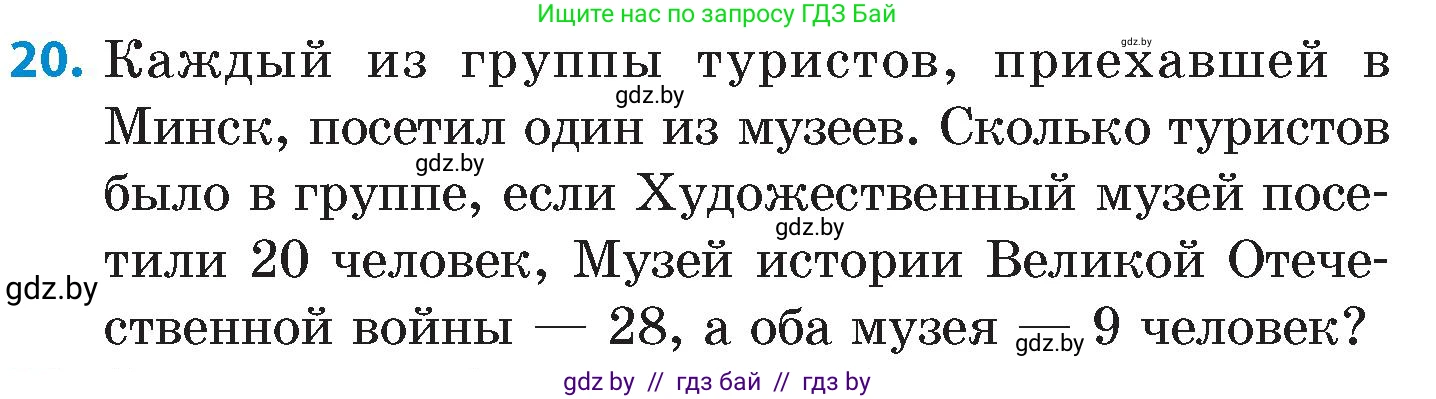 Ищите нас по запросу ГДЗ Бай

gdz.by

20. Каждый из группы туристов, приехавшей в Минск, посетил один из музеев. Сколько туристов было в группе, если Художественный музей посетили 20 человек, Музей истории Великой Отечественной войны — 28, а оба музея — 9 человек?

gdz.by gdz.by gdz.by gdz.by gdz.by

gdz by // гдз бай // гдз by